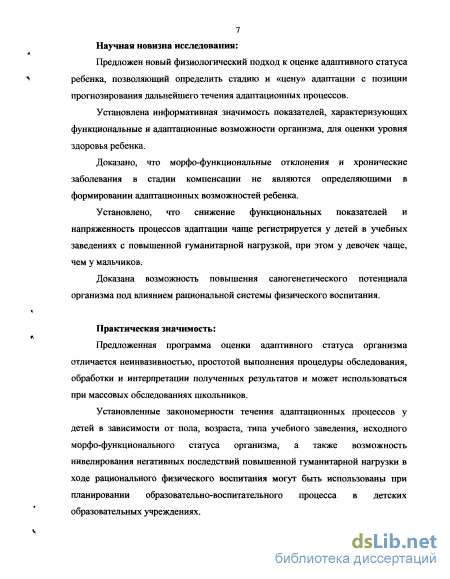 7

Научная новизна исследования:

Предложен новый физиологический подход к оценке адаптивного статуса ребенка, позволяющий определить стадию и «цену» адаптации с позиции прогнозирования дальнейшего течения адаптационных процессов.

Установлена информативная значимость показателей, характеризующих функциональные и адаптационные возможности организма, для оценки уровня здоровья ребенка.

Доказано, что морфо-функциональные отклонения и хронические заболевания в стадии компенсации не являются определяющими в формировании адаптационных возможностей ребенка.

Установлено, что снижение функциональных показателей и напряженность процессов адаптации чаще регистрируется у детей в учебных заведениях с повышенной гуманитарной нагрузкой, при этом у девочек чаще, чем у мальчиков.

Доказана возможность повышения саногенетического потенциала организма под влиянием рациональной системы физического воспитания.

Практическая значимость:

Предложенная программа оценки адаптивного статуса организма отличается неинвазивностью, простотой выполнения процедуры обследования, обработки и интерпретации полученных результатов и может использоваться при массовых обследованиях школьников.

Установленные закономерности течения адаптационных процессов у детей в зависимости от пола, возраста, типа учебного заведения, исходного морфо-функционального статуса организма, а также возможность нивелирования негативных последствий повышенной гуманитарной нагрузки в ходе рационального физического воспитания могут быть использованы при планировании образовательно-воспитательного процесса в детских образовательных учреждениях.

dsLib.net
библиотека диссертаций